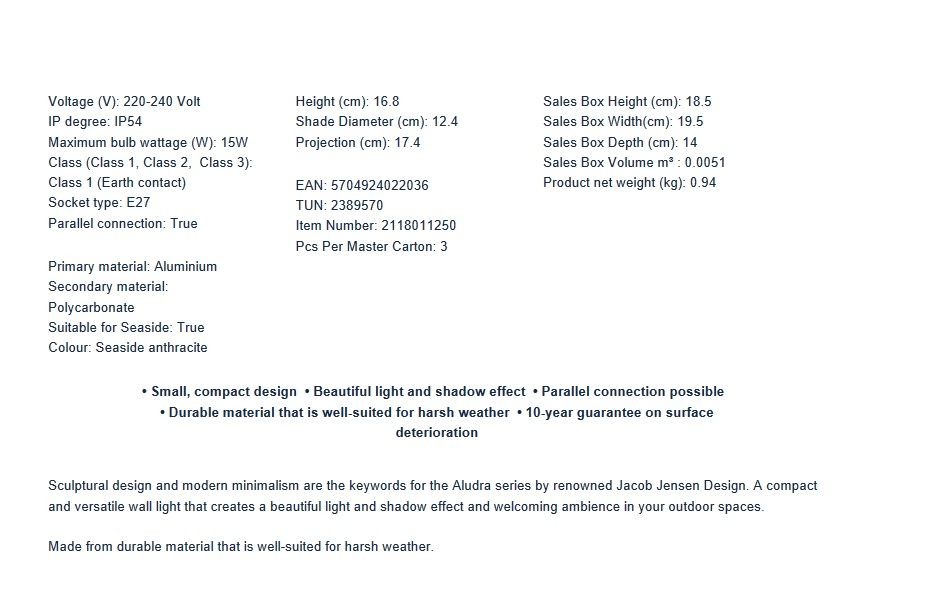 Voltage (V): 220-240 Volt
IP degree: IP54
Maximum bulb wattage (W): 15W
Class (Class 1, Class 2, Class 3): Class 1 (Earth contact)
Socket type: E27
Parallel connection: True

Primary material: Aluminium
Secondary material: Polycarbonate
Suitable for Seaside: True
Colour: Seaside anthracite

Height (cm): 16.8
Shade Diameter (cm): 12.4
Projection (cm): 17.4

EAN: 5704924022036
TUN: 2389570
Item Number: 2118011250
Pcs Per Master Carton: 3

Sales Box Height (cm): 18.5
Sales Box Width(cm): 19.5
Sales Box Depth (cm): 14
Sales Box Volume m³ : 0.0051
Product net weight (kg): 0.94

• Small, compact design • Beautiful light and shadow effect • Parallel connection possible • Durable material that is well-suited for harsh weather • 10-year guarantee on surface deterioration

Sculptural design and modern minimalism are the keywords for the Aludra series by renowned Jacob Jensen Design. A compact and versatile wall light that creates a beautiful light and shadow effect and welcoming ambience in your outdoor spaces.

Made from durable material that is well-suited for harsh weather.